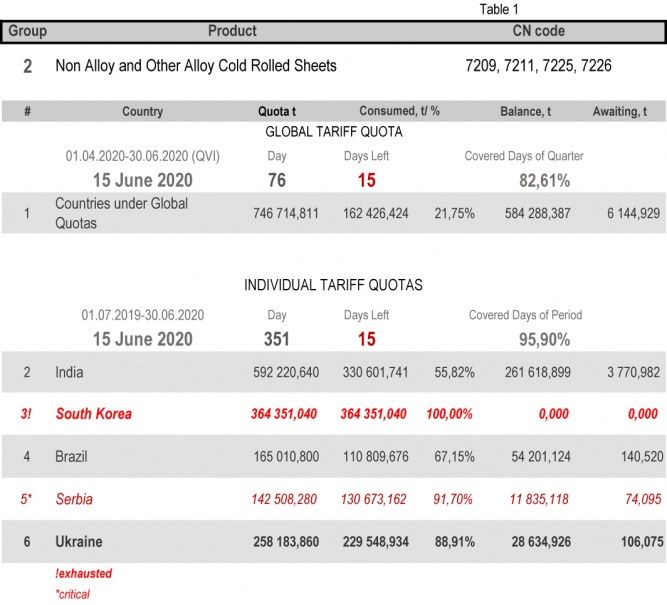 Table 1

| Group | Product | CN code |
|---|---|---|
| 2 | Non Alloy and Other Alloy Cold Rolled Sheets | 7209, 7211, 7225, 7226 |

| # | Country | Quota t | Consumed, t/ % | | Balance, t | Awaiting, t |
|---|---|---|---|---|---|---|
| | GLOBAL TARIFF QUOTA | | | | | |
| | 01.04.2020-30.06.2020 (QVI) | Day | Days Left | | Covered Days of Quarter | |
| | 15 June 2020 | 76 | 15 | | 82,61% | |
| 1 | Countries under Global Quotas | 746 714,811 | 162 426,424 | 21,75% | 584 288,387 | 6 144,929 |
| | INDIVIDUAL TARIFF QUOTAS | | | | | |
| | 01.07.2019-30.06.2020 | Day | Days Left | | Covered Days of Period | |
| | 15 June 2020 | 351 | 15 | | 95,90% | |
| 2 | India | 592 220,640 | 330 601,741 | 55,82% | 261 618,899 | 3 770,982 |
| 3! | South Korea | 364 351,040 | 364 351,040 | 100,00% | 0,000 | 0,000 |
| 4 | Brazil | 165 010,800 | 110 809,676 | 67,15% | 54 201,124 | 140,520 |
| 5* | Serbia | 142 508,280 | 130 673,162 | 91,70% | 11 835,118 | 74,095 |
| 6 | Ukraine | 258 183,860 | 229 548,934 | 88,91% | 28 634,926 | 106,075 |

!exhausted
*critical